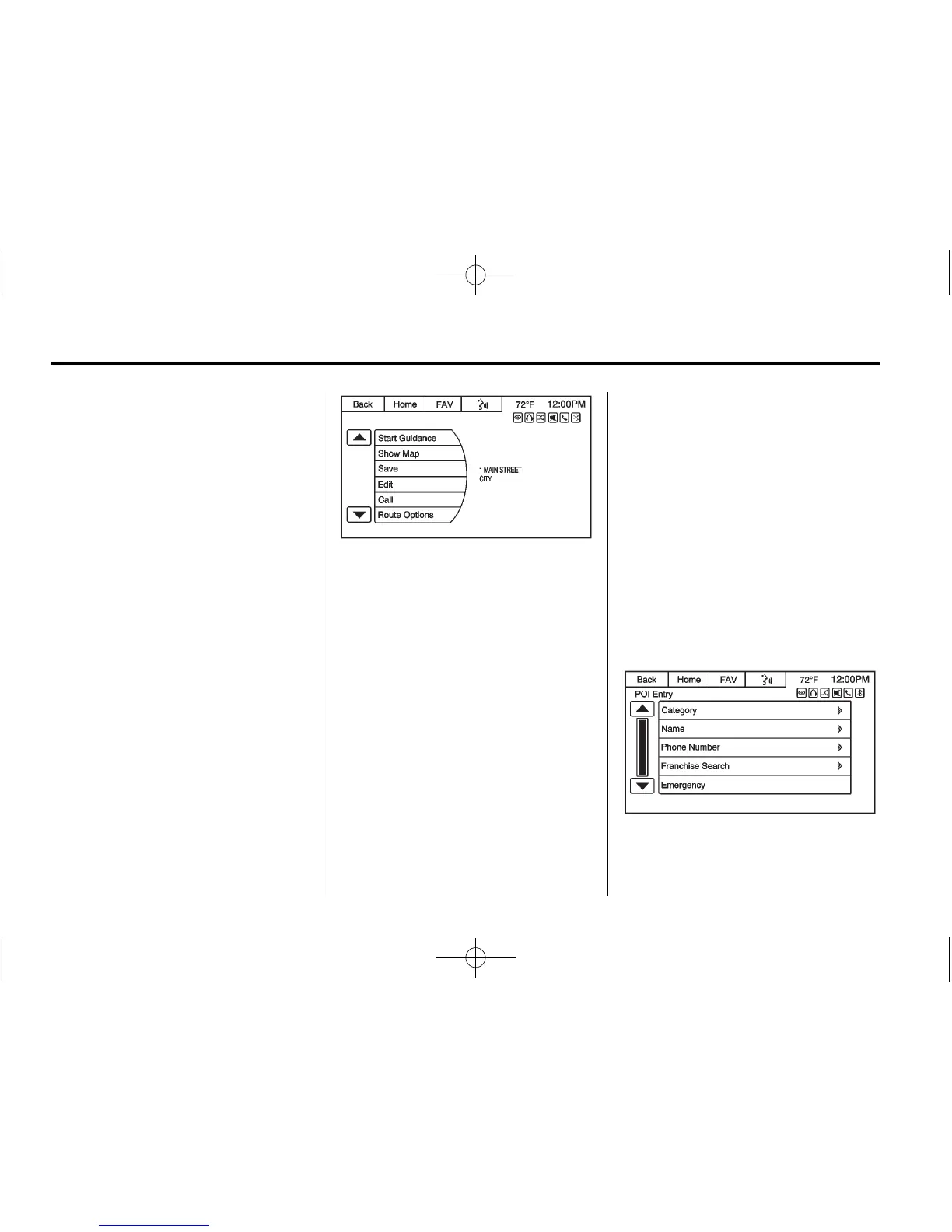 Back
Home
FAV
72°F 12:00PM

Start Guidance
Show Map
Save
Edit
Call
Route Options

1 MAIN STREET
CITY

Back
Home
FAV
72°F 12:00PM
POI Entry

Category
Name
Phone Number
Franchise Search
Emergency